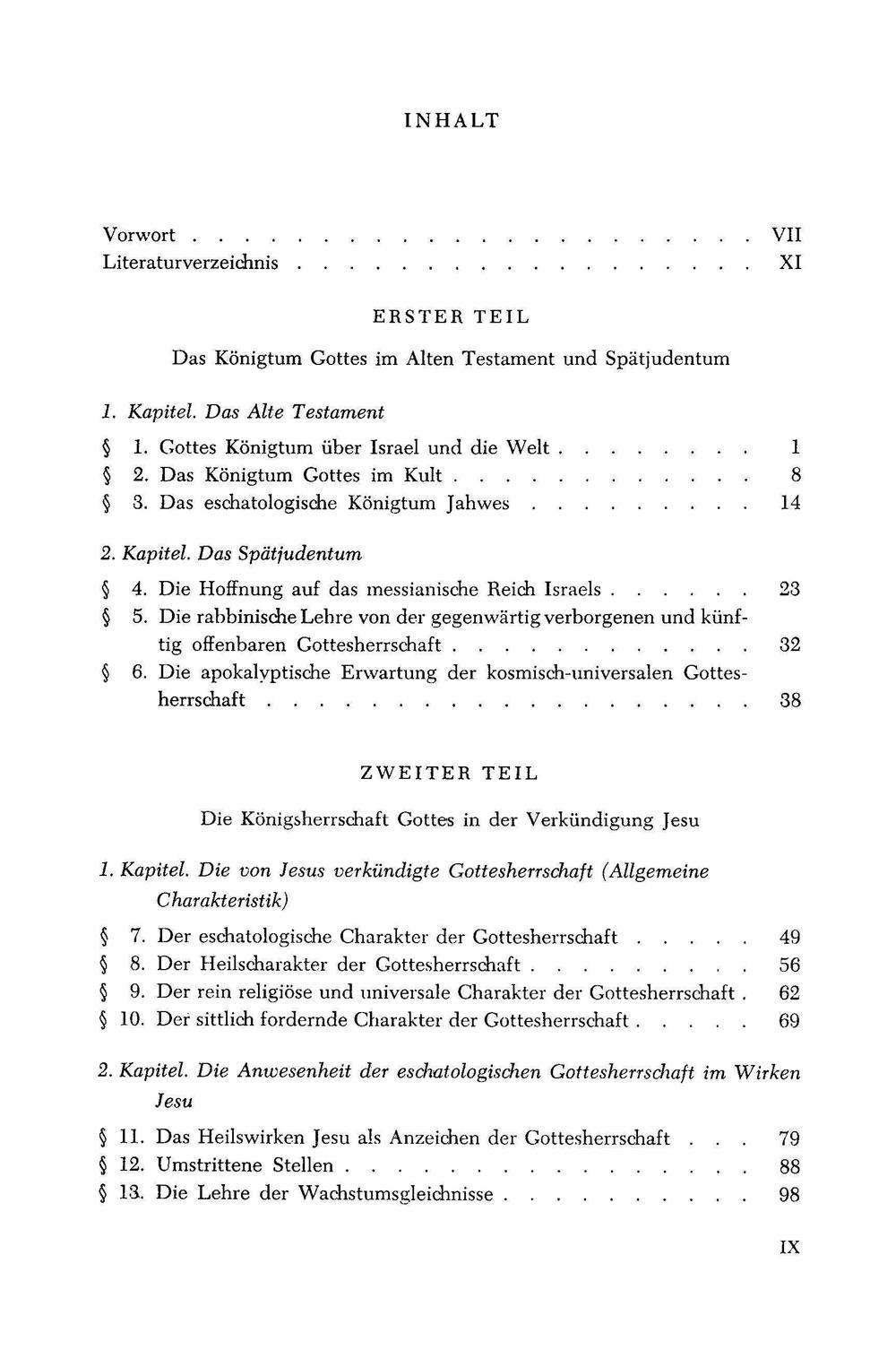 INHALT

Vorwort VII
Literaturverzeichnis XI

ERSTER TEIL

Das Königtum Gottes im Alten Testament und Spätjudentum

1. Kapitel. Das Alte Testament
§ 1. Gottes Königtum über Israel und die Welt 1
§ 2. Das Königtum Gottes im Kult 8
§ 3. Das eschatologische Königtum Jahwes 14

2. Kapitel. Das Spätjudentum
§ 4. Die Hoffnung auf das messianische Reich Israels 23
§ 5. Die rabbinische Lehre von der gegenwärtig verborgenen und künftig offenbaren Gottesherrschaft 32
§ 6. Die apokalyptische Erwartung der kosmisch-universalen Gottesherrschaft 38

ZWEITER TEIL

Die Königsherrschaft Gottes in der Verkündigung Jesu

1. Kapitel. Die von Jesus verkündigte Gottesherrschaft (Allgemeine Charakteristik)
§ 7. Der eschatologische Charakter der Gottesherrschaft 49
§ 8. Der Heilscharakter der Gottesherrschaft 56
§ 9. Der rein religiöse und universale Charakter der Gottesherrschaft 62
§ 10. Der sittlich fordernde Charakter der Gottesherrschaft 69

2. Kapitel. Die Anwesenheit der eschatologischen Gottesherrschaft im Wirken Jesu
§ 11. Das Heilswirken Jesu als Anzeichen der Gottesherrschaft 79
§ 12. Umstrittene Stellen 88
§ 13. Die Lehre der Wachstumsgleichnisse 98

IX